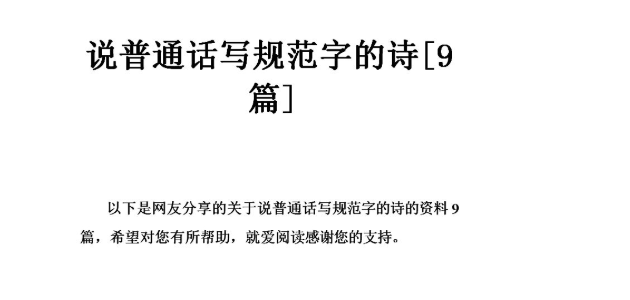 说普通话写规范字的诗[9篇]

以下是网友分享的关于说普通话写规范字的诗的资料9篇，希望对您有所帮助，就爱阅读感谢您的支持。